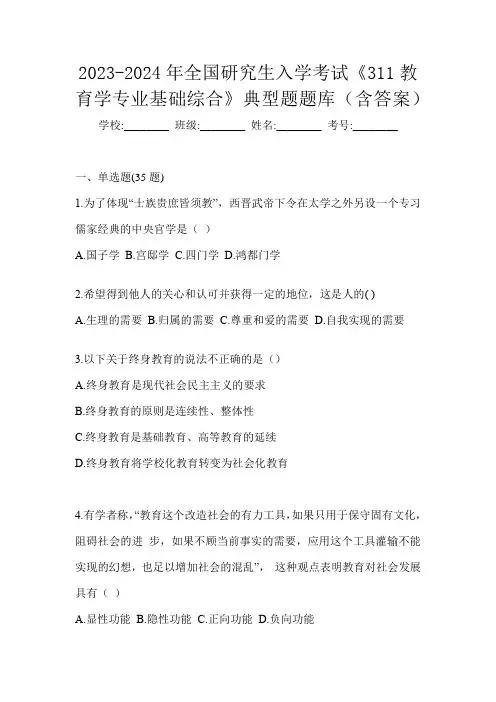 2023-2024 年全国研究生入学考试《311 教育学专业基础综合》典型题题库（含答案）

学校:________ 班级:________ 姓名:________ 考号:________

一、单选题(35 题)

1.为了体现“士族贵庶皆须教”，西晋武帝下令在太学之外另设一个专习儒家经典的中央官学是（ ）

A.国子学 B.宫邸学 C.四门学 D.鸿都门学

2.希望得到他人的关心和认可并获得一定的地位，这是人的( )

A.生理的需要 B.归属的需要 C.尊重和爱的需要 D.自我实现的需要

3.以下关于终身教育的说法不正确的是（）

A.终身教育是现代社会民主主义的要求

B.终身教育的原则是连续性、整体性

C.终身教育是基础教育、高等教育的延续

D.终身教育将学校化教育转变为社会化教育

4.有学者称,“教育这个改造社会的有力工具,如果只用于保守固有文化,阻碍社会的进 步，如果不顾当前事实的需要，应用这个工具灌输不能实现的幻想，也足以增加社会的混乱”， 这种观点表明教育对社会发展具有（ ）

A.显性功能 B.隐性功能 C.正向功能 D.负向功能